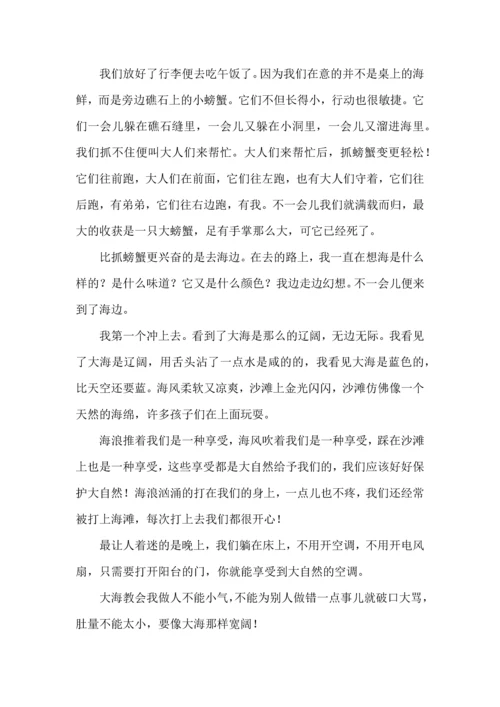 我们放好了行李便去吃午饭了。因为我们在意的并不是桌上的海鲜，而是旁边礁石上的小螃蟹。它们不但长得小，行动也很敏捷。它们一会儿躲在礁石缝里，一会儿又躲在小洞里，一会儿又溜进海里。我们抓不住便叫大人们来帮忙。大人们来帮忙后，抓螃蟹变更轻松！它们往前跑，大人们在前面，它们往左跑，也有大人们守着，它们往后跑，有弟弟，它们往右边跑，有我。不一会儿我们就满载而归，最大的收获是一只大螃蟹，足有手掌那么大，可它已经死了。

比抓螃蟹更兴奋的是去海边。在去的路上，我一直在想海是什么样的？是什么味道？它又是什么颜色？我边走边幻想。不一会儿便来到了海边。

我第一个冲上去。看到了大海是那么的辽阔，无边无际。我看见了大海是辽阔，用舌头沾了一点水是咸的的，我看见大海是蓝色的，比天空还要蓝。海风柔软又凉爽，沙滩上金光闪闪，沙滩仿佛像一个天然的海绵，许多孩子们在上面玩耍。

海浪推着我们是一种享受，海风吹着我们是一种享受，踩在沙滩上也是一种享受，这些享受都是大自然给予我们的，我们应该好好保护大自然！海浪汹涌的打在我们的身上，一点儿也不疼，我们还经常被打上海滩，每次打上去我们都很开心！

最让人着迷的是晚上，我们躺在床上，不用开空调，不用开电风扇，只需要打开阳台的门，你就能享受到大自然的空调。

大海教会我做人不能小气，不能为别人做错一点事儿就破口大骂，肚量不能太小，要像大海那样宽阔！